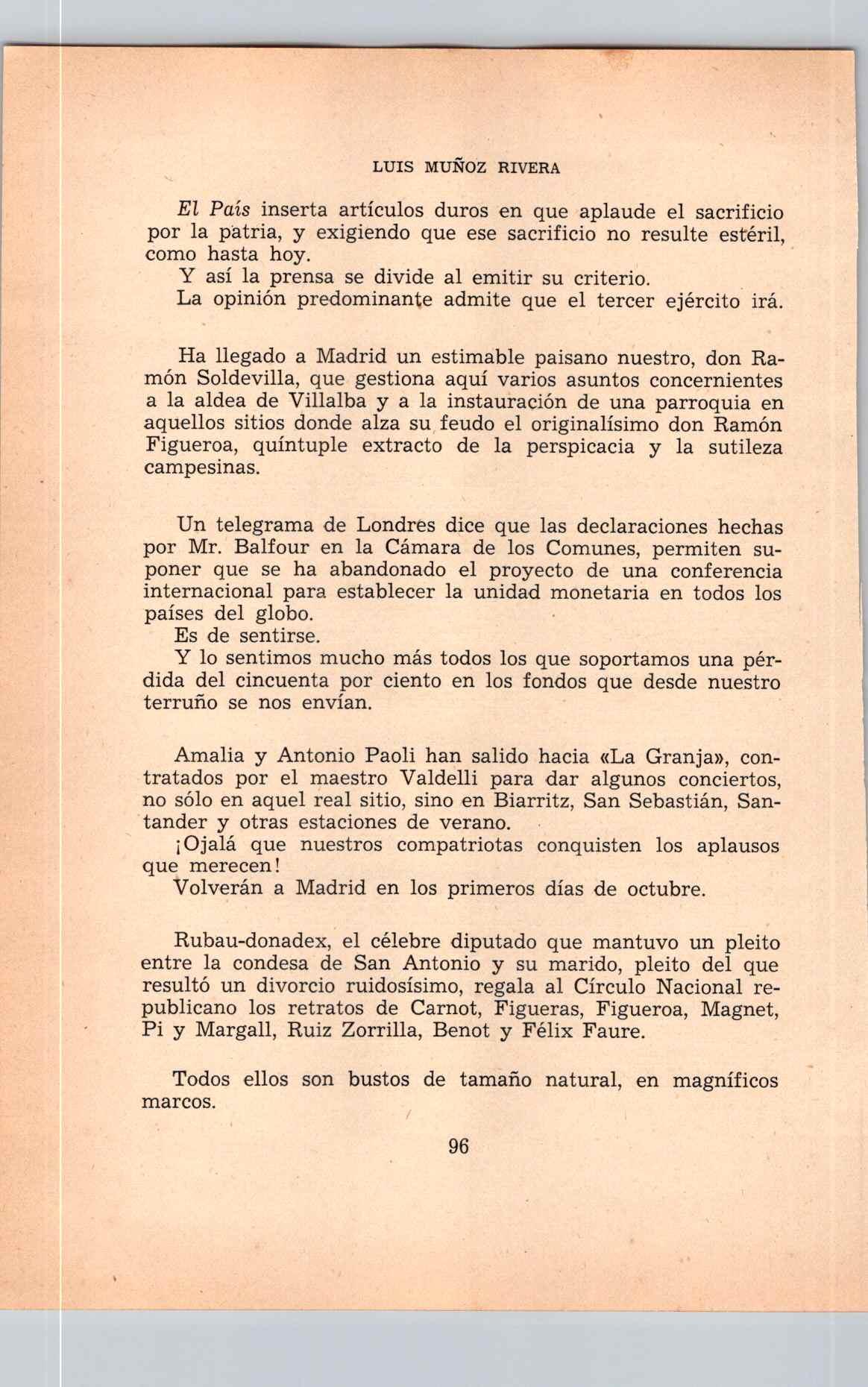 LUIS MUÑOZ RIVERA

El País inserta artículos duros en que aplaude el sacrificio por la patria, y exigiendo que ese sacrificio no resulte estéril, como hasta hoy.

Y así la prensa se divide al emitir su criterio.

La opinión predominante admite que el tercer ejército irá.

Ha llegado a Madrid un estimable paisano nuestro, don Ramón Soldevilla, que gestiona aquí varios asuntos concernientes a la aldea de Villalba y a la instauración de una parroquia en aquellos sitios donde alza su feudo el originalísimo don Ramón Figueroa, quíntuple extracto de la perspicacia y la sutileza campesinas.

Un telegrama de Londres dice que las declaraciones hechas por Mr. Balfour en la Cámara de los Comunes, permiten suponer que se ha abandonado el proyecto de una conferencia internacional para establecer la unidad monetaria en todos los países del globo.

Es de sentirse.

Y lo sentimos mucho más todos los que soportamos una pérdida del cincuenta por ciento en los fondos que desde nuestro terruño se nos envían.

Amalia y Antonio Paoli han salido hacia «La Granja», contratados por el maestro Valdelli para dar algunos conciertos, no sólo en aquel real sitio, sino en Biarritz, San Sebastián, Santander y otras estaciones de verano.

¡Ojalá que nuestros compatriotas conquisten los aplausos que merecen!

Volverán a Madrid en los primeros días de octubre.

Rubau-donadex, el célebre diputado que mantuvo un pleito entre la condesa de San Antonio y su marido, pleito del que resultó un divorcio ruidosísimo, regala al Círculo Nacional republicano los retratos de Carnot, Figueras, Figueroa, Magnet, Pi y Margall, Ruiz Zorrilla, Benot y Félix Faure.

Todos ellos son bustos de tamaño natural, en magníficos marcos.

96